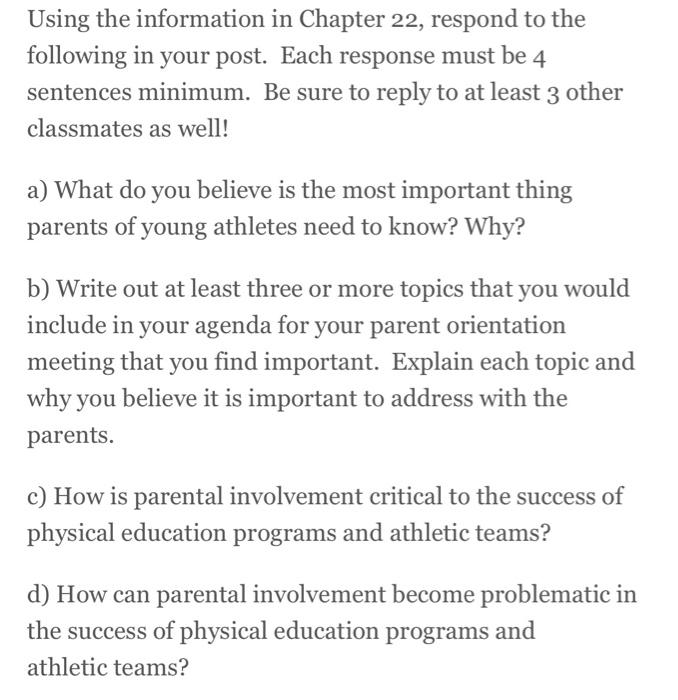 Using the information in Chapter 22, respond to the following in your post.  Each response must be 4 sentences minimum.  Be sure to reply to at least 3 other classmates as well!

a) What do you believe is the most important thing parents of young athletes need to know? Why?

b) Write out at least three or more topics that you would include in your agenda for your parent orientation meeting that you find important.  Explain each topic and why you believe it is important to address with the parents.

c) How is parental involvement critical to the success of physical education programs and athletic teams?

d) How can parental involvement become problematic in the success of physical education programs and athletic teams?